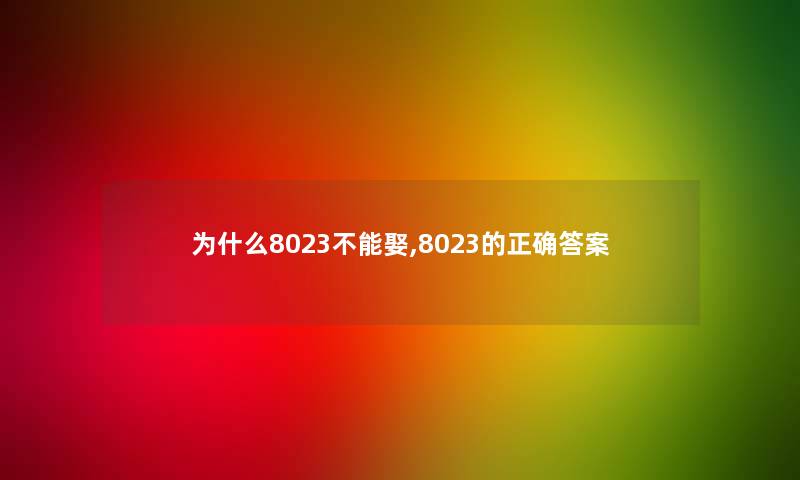 为什么8023不能娶,8023的正确答案